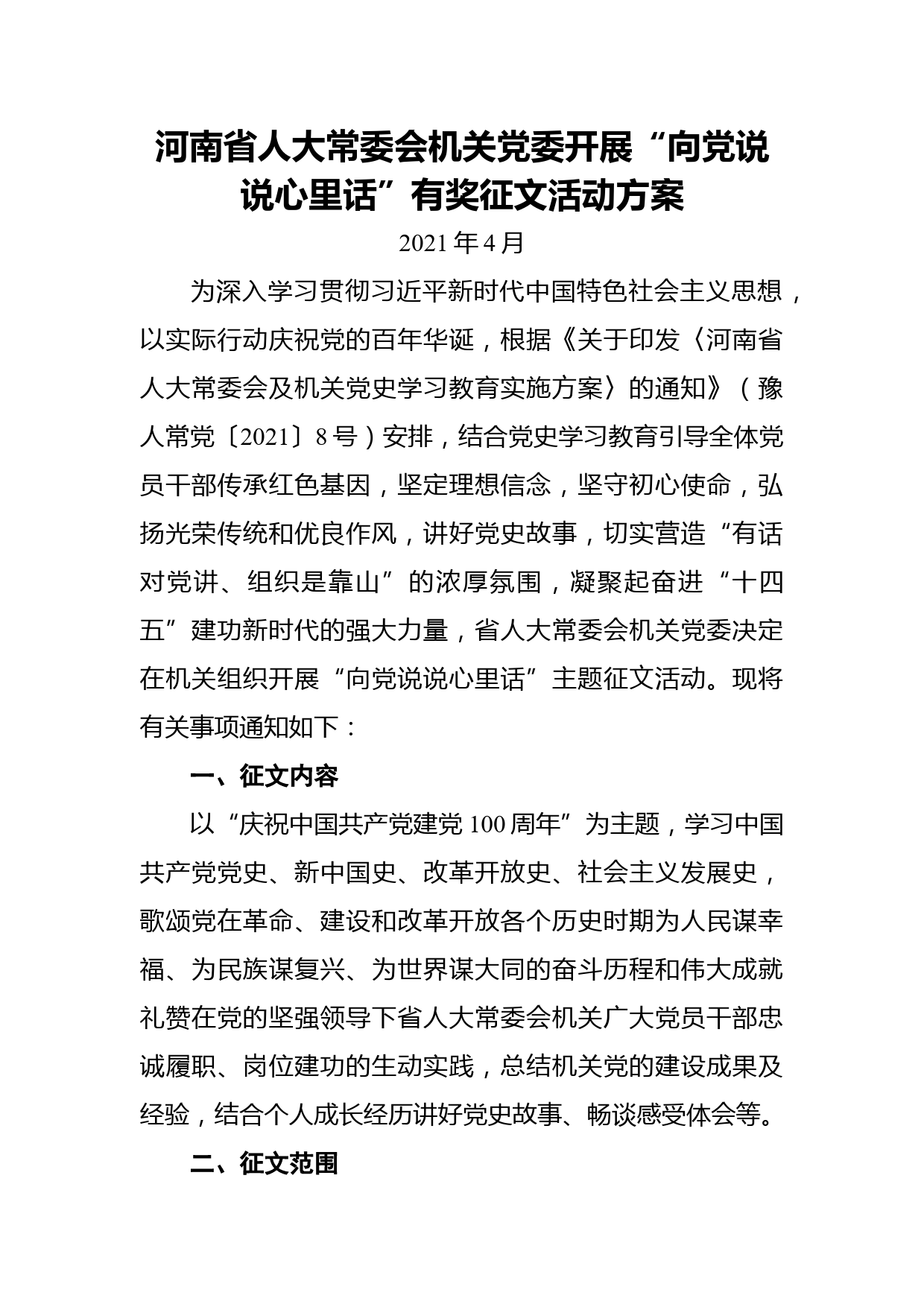 河南省人大常委会机关党委开展“向党说说心里话”有奖征文活动方案

2021年4月

为深入学习贯彻习近平新时代中国特色社会主义思想，以实际行动庆祝党的百年华诞，根据《关于印发〈河南省人大常委会及机关党史学习教育实施方案〉的通知》（豫人常党〔2021〕8号）安排，结合党史学习教育引导全体党员干部传承红色基因，坚定理想信念，坚守初心使命，弘扬光荣传统和优良作风，讲好党史故事，切实营造“有话对党讲、组织是靠山”的浓厚氛围，凝聚起奋进“十四五”建功新时代的强大力量，省人大常委会机关党委决定在机关组织开展“向党说说心里话”主题征文活动。现将有关事项通知如下：

一、征文内容

以“庆祝中国共产党建党100周年”为主题，学习中国共产党党史、新中国史、改革开放史、社会主义发展史，歌颂党在革命、建设和改革开放各个历史时期为人民谋幸福、为民族谋复兴、为世界谋大同的奋斗历程和伟大成就礼赞在党的坚强领导下省人大常委会机关广大党员干部忠诚履职、岗位建功的生动实践，总结机关党的建设成果及经验，结合个人成长经历讲好党史故事、畅谈感受体会等。

二、征文范围